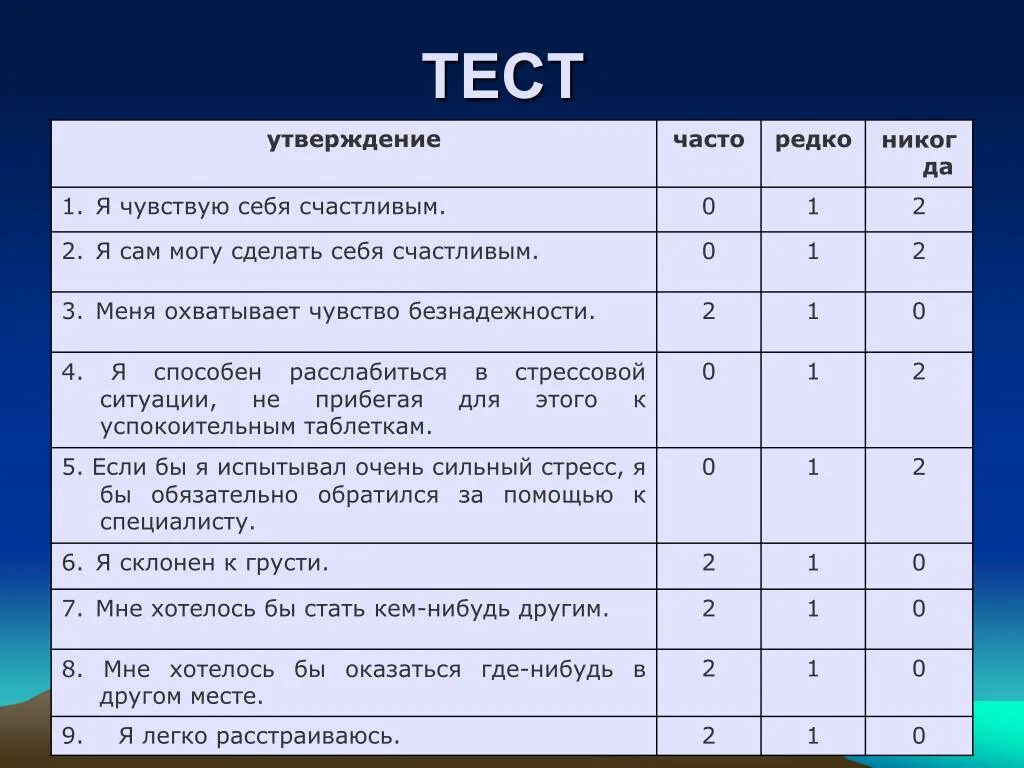 ТЕСТ

| утверждение | часто | редко | никогда |
|---|---|---|---|
| 1. Я чувствую себя счастливым. | 0 | 1 | 2 |
| 2. Я сам могу сделать себя счастливым. | 0 | 1 | 2 |
| 3. Меня охватывает чувство безнадежности. | 2 | 1 | 0 |
| 4. Я способен расслабиться в стрессовой ситуации, не прибегая для этого к успокоительным таблеткам. | 0 | 1 | 2 |
| 5. Если бы я испытывал очень сильный стресс, я бы обязательно обратился за помощью к специалисту. | 0 | 1 | 2 |
| 6. Я склонен к грусти. | 2 | 1 | 0 |
| 7. Мне хотелось бы стать кем-нибудь другим. | 2 | 1 | 0 |
| 8. Мне хотелось бы оказаться где-нибудь в другом месте. | 2 | 1 | 0 |
| 9. Я легко расстраиваюсь. | 2 | 1 | 0 |